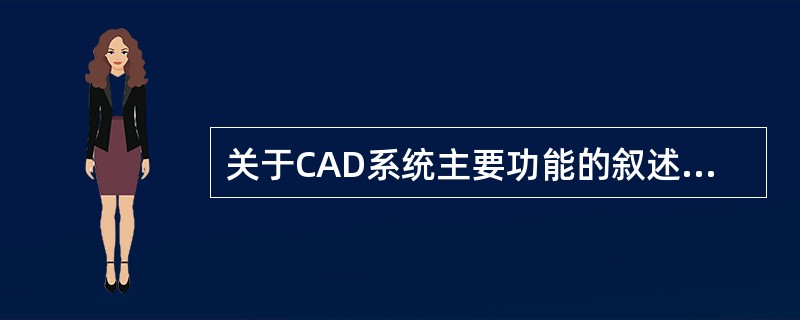 关于CAD系统主要功能的叙述...